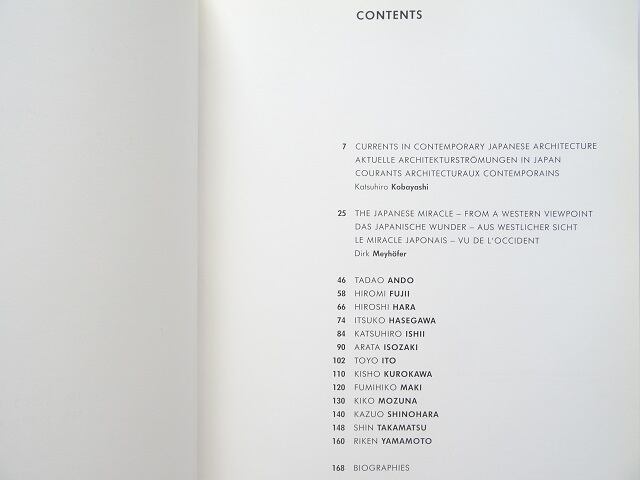 CONTENTS

7 CURRENTS IN CONTEMPORARY JAPANESE ARCHITECTURE
AKTUELLE ARCHITEKTURSTRÖMUNGEN IN JAPAN
COURANTS ARCHITECTURAUX CONTEMPORAINS
Katsuhiro Kobayashi

25 THE JAPANESE MIRACLE – FROM A WESTERN VIEWPOINT
DAS JAPANISCHE WUNDER – AUS WESTLICHER SICHT
LE MIRACLE JAPONAIS – VU DE L'OCCIDENT
Dirk Meyhöfer

46 TADAO ANDO
58 HIROMI FUJII
66 HIROSHI HARA
74 ITSUKO HASEGAWA
84 KATSUHIRO ISHII
90 ARATA ISOZAKI
102 TOYO ITO
110 KISHO KUROKAWA
120 FUMIHIKO MAKI
130 KIKO MOZUNA
140 KAZUO SHINOHARA
148 SHIN TAKAMATSU
160 RIKEN YAMAMOTO

168 BIOGRAPHIES